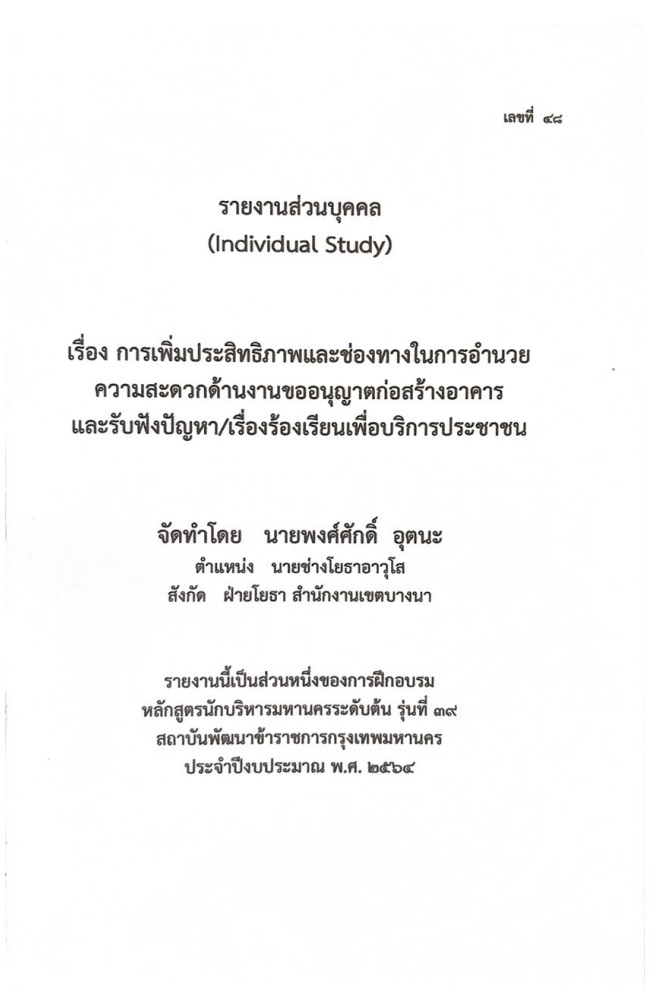 เลขที่ ๔๘

รายงานส่วนบุคคล
(Individual Study)

เรื่อง การเพิ่มประสิทธิภาพและช่องทางในการอำนวยความสะดวกด้านงานขออนุญาตก่อสร้างอาคารและรับฟังปัญหา/เรื่องร้องเรียนเพื่อบริการประชาชน

จัดทำโดย นายพงศ์ศักดิ์ อุตนะ
ตำแหน่ง นายช่างโยธาอาวุโส
สังกัด ฝ่ายโยธา สำนักงานเขตบางนา

รายงานนี้เป็นส่วนหนึ่งของการฝึกอบรม
หลักสูตรนักบริหารมหานครระดับต้น รุ่นที่ ๓๙
สถาบันพัฒนาข้าราชการกรุงเทพมหานคร
ประจำปีงบประมาณ พ.ศ. ๒๕๖๔